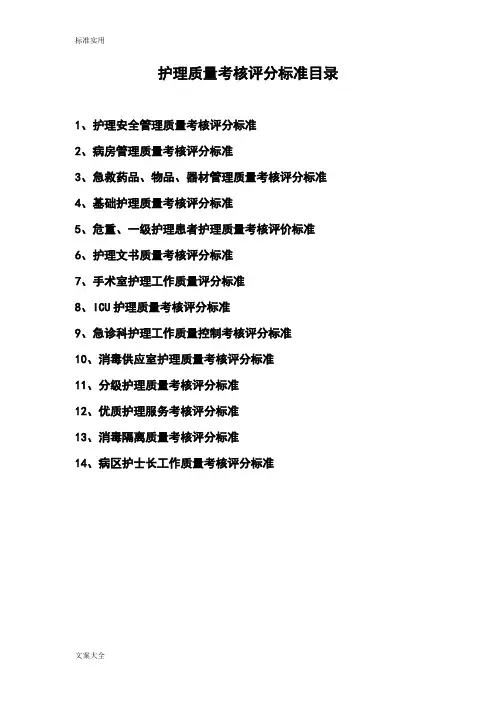 标准实用

护理质量考核评分标准目录

1、护理安全管理质量考核评分标准

2、病房管理质量考核评分标准

3、急救药品、物品、器材管理质量考核评分标准

4、基础护理质量考核评分标准

5、危重、一级护理患者护理质量考核评价标准

6、护理文书质量考核评分标准

7、手术室护理工作质量评分标准

8、ICU护理质量考核评分标准

9、急诊科护理工作质量控制考核评分标准

10、消毒供应室护理质量考核评分标准

11、分级护理质量考核评分标准

12、优质护理服务考核评分标准

13、消毒隔离质量考核评分标准

14、病区护士长工作质量考核评分标准

文案大全